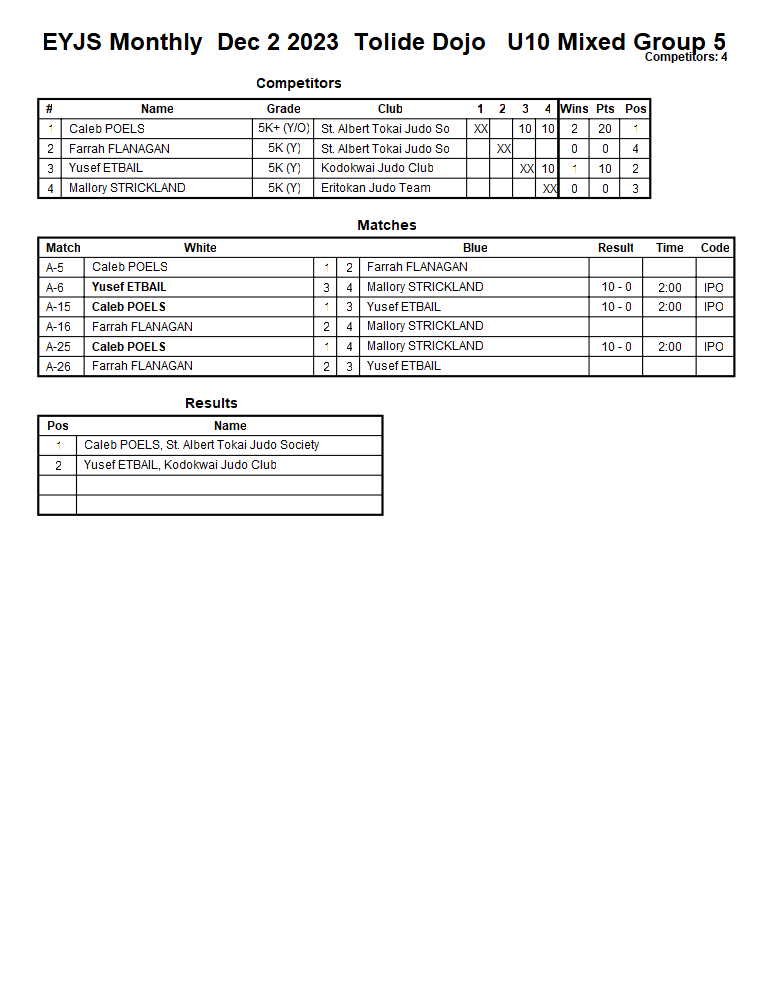 EYJS Monthly Dec 2 2023 Tolide Dojo U10 Mixed Group 5
Competitors: 4

Competitors

| # | Name | Grade | Club | 1 | 2 | 3 | 4 | Wins | Pts | Pos |
|---|---|---|---|---|---|---|---|---|---|---|
| 1 | Caleb POELS | 5K+ (Y/O) | St. Albert Tokai Judo So | XX | | 10 | 10 | 2 | 20 | 1 |
| 2 | Farrah FLANAGAN | 5K (Y) | St. Albert Tokai Judo So | | XX | | | 0 | 0 | 4 |
| 3 | Yusef ETBAIL | 5K (Y) | Kodokwai Judo Club | | | XX | 10 | 1 | 10 | 2 |
| 4 | Mallory STRICKLAND | 5K (Y) | Eritokan Judo Team | | | | XX | 0 | 0 | 3 |

Matches

| Match | White | | | Blue | Result | Time | Code |
|---|---|---|---|---|---|---|---|
| A-5 | Caleb POELS | 1 | 2 | Farrah FLANAGAN | | | |
| A-6 | Yusef ETBAIL | 3 | 4 | Mallory STRICKLAND | 10 - 0 | 2:00 | IPO |
| A-15 | Caleb POELS | 1 | 3 | Yusef ETBAIL | 10 - 0 | 2:00 | IPO |
| A-16 | Farrah FLANAGAN | 2 | 4 | Mallory STRICKLAND | | | |
| A-25 | Caleb POELS | 1 | 4 | Mallory STRICKLAND | 10 - 0 | 2:00 | IPO |
| A-26 | Farrah FLANAGAN | 2 | 3 | Yusef ETBAIL | | | |

Results

| Pos | Name |
|---|---|
| 1 | Caleb POELS, St. Albert Tokai Judo Society |
| 2 | Yusef ETBAIL, Kodokwai Judo Club |
| | |
| | |